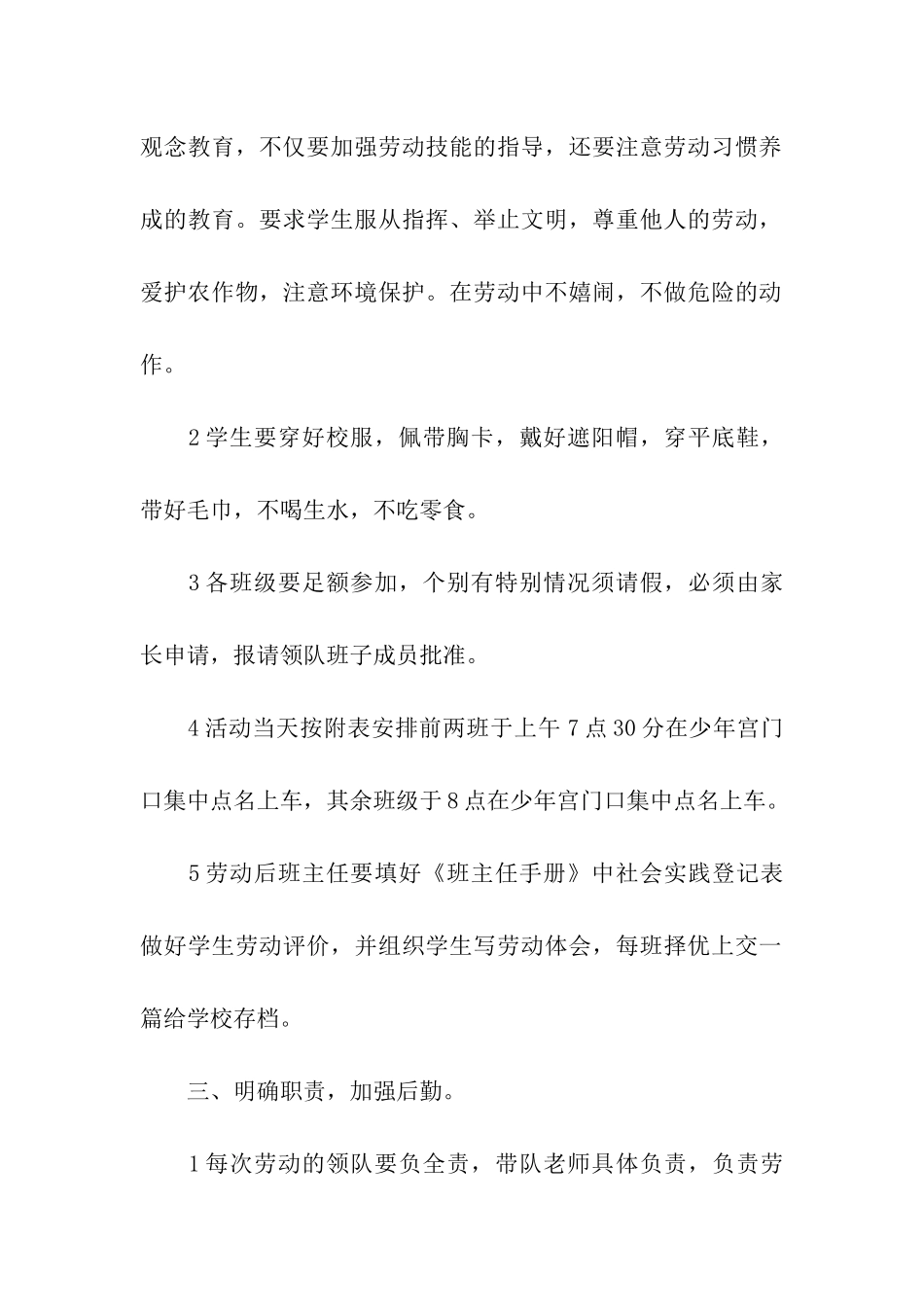 观念教育，不仅要加强劳动技能的指导，还要注意劳动习惯养成的教育。要求学生服从指挥、举止文明，尊重他人的劳动，爱护农作物，注意环境保护。在劳动中不嬉闹，不做危险的动作。

2学生要穿好校服，佩带胸卡，戴好遮阳帽，穿平底鞋，带好毛巾，不喝生水，不吃零食。

3各班级要足额参加，个别有特别情况须请假，必须由家长申请，报请领队班子成员批准。

4活动当天按附表安排前两班于上午7点30分在少年宫门口集中点名上车，其余班级于8点在少年宫门口集中点名上车。

5劳动后班主任要填好《班主任手册》中社会实践登记表做好学生劳动评价，并组织学生写劳动体会，每班择优上交一篇给学校存档。

三、明确职责，加强后勤。

1每次劳动的领队要负全责，带队老师具体负责，负责劳